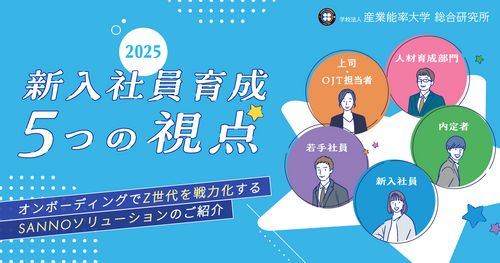 学校法人 産業能率大学 総合研究所

2025

新入社員育成
5つの視点

オンボーディングでZ世代を戦力化する
SANNOソリューションのご紹介

上司・OJT担当者

人材育成部門

内定者

若手社員

新入社員